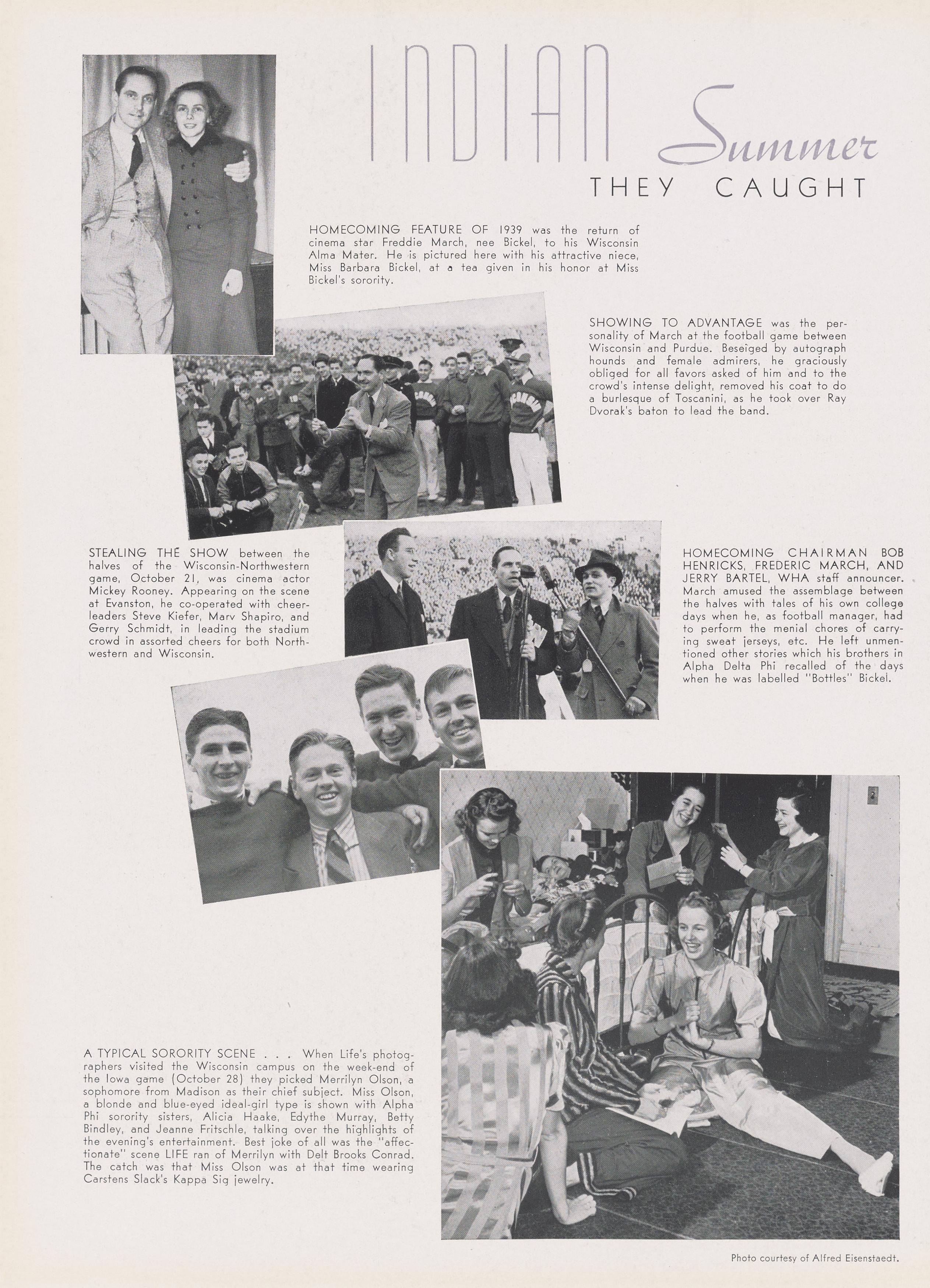 INDIAN Summer THEY CAUGHT

HOMECOMING FEATURE OF 1939 was the return of cinema star Freddie March, nee Bickel, to his Wisconsin Alma Mater. He is pictured here with his attractive niece, Miss Barbara Bickel, at a tea given in his honor at Miss Bickel's sorority.

SHOWING TO ADVANTAGE was the personality of March at the football game between Wisconsin and Purdue. Beseiged by autograph hounds and female admirers, he graciously obliged for all favors asked of him and to the crowd's intense delight, removed his coat to do a burlesque of Toscanini, as he took over Ray Dvorak's baton to lead the band.

STEALING THE SHOW between the halves of the Wisconsin-Northwestern game, October 21, was cinema actor Mickey Rooney. Appearing on the scene at Evanston, he co-operated with cheerleaders Steve Kiefer, Marv Shapiro, and Gerry Schmidt, in leading the stadium crowd in assorted cheers for both Northwestern and Wisconsin.

HOMECOMING CHAIRMAN BOB HENRICKS, FREDERIC MARCH, AND JERRY BARTEL, WHA staff announcer. March amused the assemblage between the halves with tales of his own college days when he, as football manager, had to perform the menial chores of carrying sweat jerseys, etc. He left unmentioned other stories which his brothers in Alpha Delta Phi recalled of the days when he was labelled "Bottles" Bickel.

A TYPICAL SORORITY SCENE . . . When Life's photographers visited the Wisconsin campus on the week-end of the Iowa game (October 28) they picked Merrilyn Olson, a sophomore from Madison as their chief subject. Miss Olson, a blonde and blue-eyed ideal-girl type is shown with Alpha Phi sorority sisters, Alicia Haake, Edythe Murray, Betty Bindley, and Jeanne Fritschle, talking over the highlights of the evening's entertainment. Best joke of all was the "affectionate" scene LIFE ran of Merrilyn with Delt Brooks Conrad. The catch was that Miss Olson was at that time wearing Carstens Slack's Kappa Sig jewelry.

Photo courtesy of Alfred Eisenstaedt.